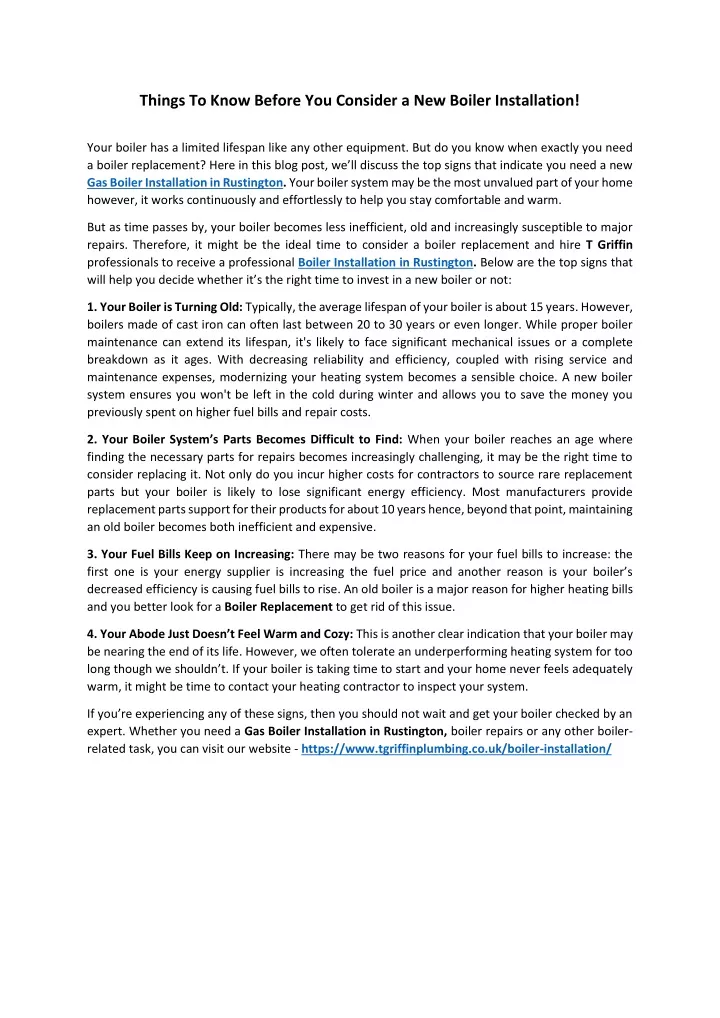 Things To Know Before You Consider a New Boiler Installation!

Your boiler has a limited lifespan like any other equipment. But do you know when exactly you need a boiler replacement? Here in this blog post, we'll discuss the top signs that indicate you need a new Gas Boiler Installation in Rustington. Your boiler system may be the most unvalued part of your home however, it works continuously and effortlessly to help you stay comfortable and warm.

But as time passes by, your boiler becomes less inefficient, old and increasingly susceptible to major repairs. Therefore, it might be the ideal time to consider a boiler replacement and hire T Griffin professionals to receive a professional Boiler Installation in Rustington. Below are the top signs that will help you decide whether it's the right time to invest in a new boiler or not:

1. Your Boiler is Turning Old: Typically, the average lifespan of your boiler is about 15 years. However, boilers made of cast iron can often last between 20 to 30 years or even longer. While proper boiler maintenance can extend its lifespan, it's likely to face significant mechanical issues or a complete breakdown as it ages. With decreasing reliability and efficiency, coupled with rising service and maintenance expenses, modernizing your heating system becomes a sensible choice. A new boiler system ensures you won't be left in the cold during winter and allows you to save the money you previously spent on higher fuel bills and repair costs.

2. Your Boiler System's Parts Becomes Difficult to Find: When your boiler reaches an age where finding the necessary parts for repairs becomes increasingly challenging, it may be the right time to consider replacing it. Not only do you incur higher costs for contractors to source rare replacement parts but your boiler is likely to lose significant energy efficiency. Most manufacturers provide replacement parts support for their products for about 10 years hence, beyond that point, maintaining an old boiler becomes both inefficient and expensive.

3. Your Fuel Bills Keep on Increasing: There may be two reasons for your fuel bills to increase: the first one is your energy supplier is increasing the fuel price and another reason is your boiler's decreased efficiency is causing fuel bills to rise. An old boiler is a major reason for higher heating bills and you better look for a Boiler Replacement to get rid of this issue.

4. Your Abode Just Doesn't Feel Warm and Cozy: This is another clear indication that your boiler may be nearing the end of its life. However, we often tolerate an underperforming heating system for too long though we shouldn't. If your boiler is taking time to start and your home never feels adequately warm, it might be time to contact your heating contractor to inspect your system.

If you're experiencing any of these signs, then you should not wait and get your boiler checked by an expert. Whether you need a Gas Boiler Installation in Rustington, boiler repairs or any other boiler-related task, you can visit our website - https://www.tgriffinplumbing.co.uk/boiler-installation/